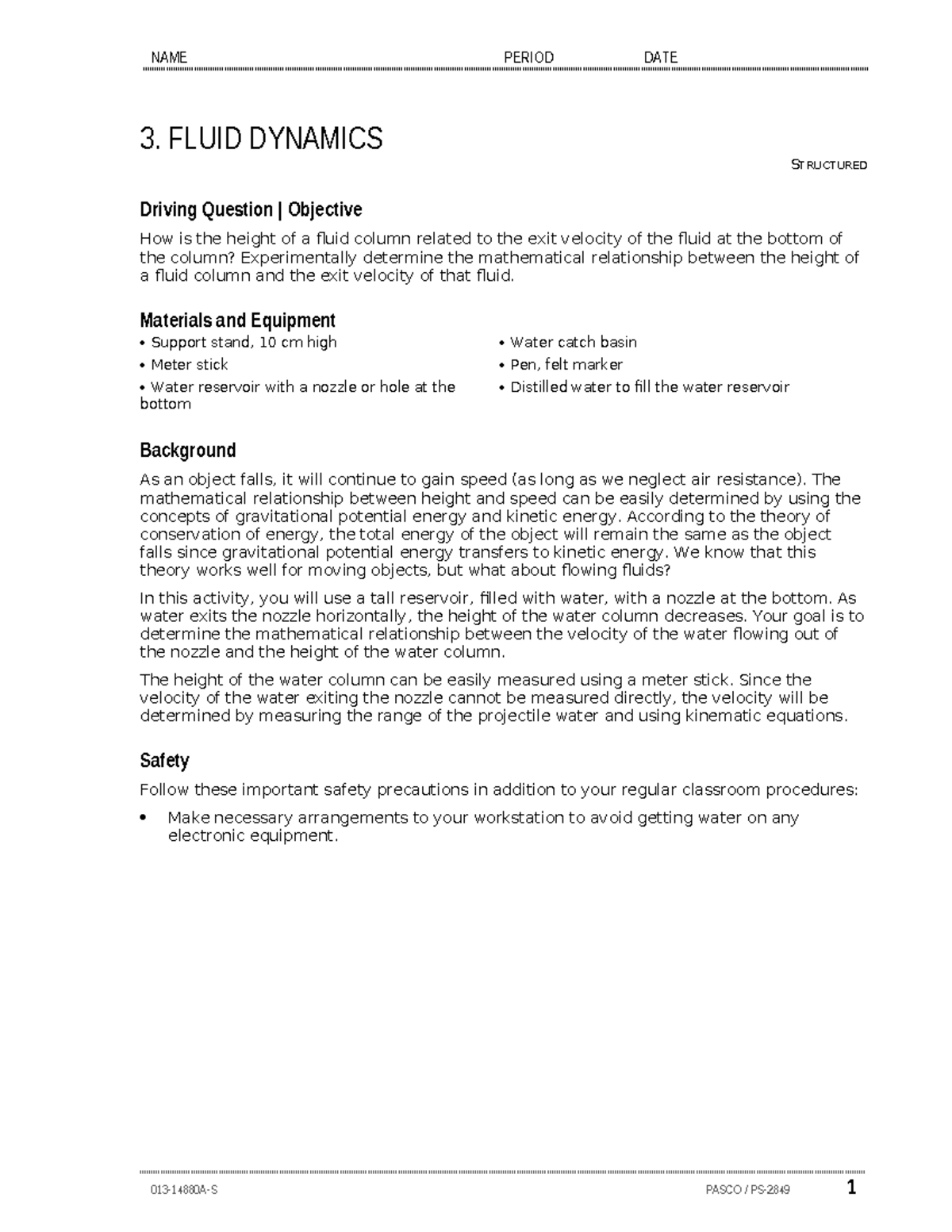 NAME PERIOD DATE

3. FLUID DYNAMICS

STRUCTURED

Driving Question | Objective

How is the height of a fluid column related to the exit velocity of the fluid at the bottom of the column? Experimentally determine the mathematical relationship between the height of a fluid column and the exit velocity of that fluid.

Materials and Equipment

• Support stand, 10 cm high
• Meter stick
• Water reservoir with a nozzle or hole at the bottom

• Water catch basin
• Pen, felt marker
• Distilled water to fill the water reservoir

Background

As an object falls, it will continue to gain speed (as long as we neglect air resistance). The mathematical relationship between height and speed can be easily determined by using the concepts of gravitational potential energy and kinetic energy. According to the theory of conservation of energy, the total energy of the object will remain the same as the object falls since gravitational potential energy transfers to kinetic energy. We know that this theory works well for moving objects, but what about flowing fluids?

In this activity, you will use a tall reservoir, filled with water, with a nozzle at the bottom. As water exits the nozzle horizontally, the height of the water column decreases. Your goal is to determine the mathematical relationship between the velocity of the water flowing out of the nozzle and the height of the water column.

The height of the water column can be easily measured using a meter stick. Since the velocity of the water exiting the nozzle cannot be measured directly, the velocity will be determined by measuring the range of the projectile water and using kinematic equations.

Safety

Follow these important safety precautions in addition to your regular classroom procedures:

• Make necessary arrangements to your workstation to avoid getting water on any electronic equipment.

013-14880A-S PASCO / PS-2849 1